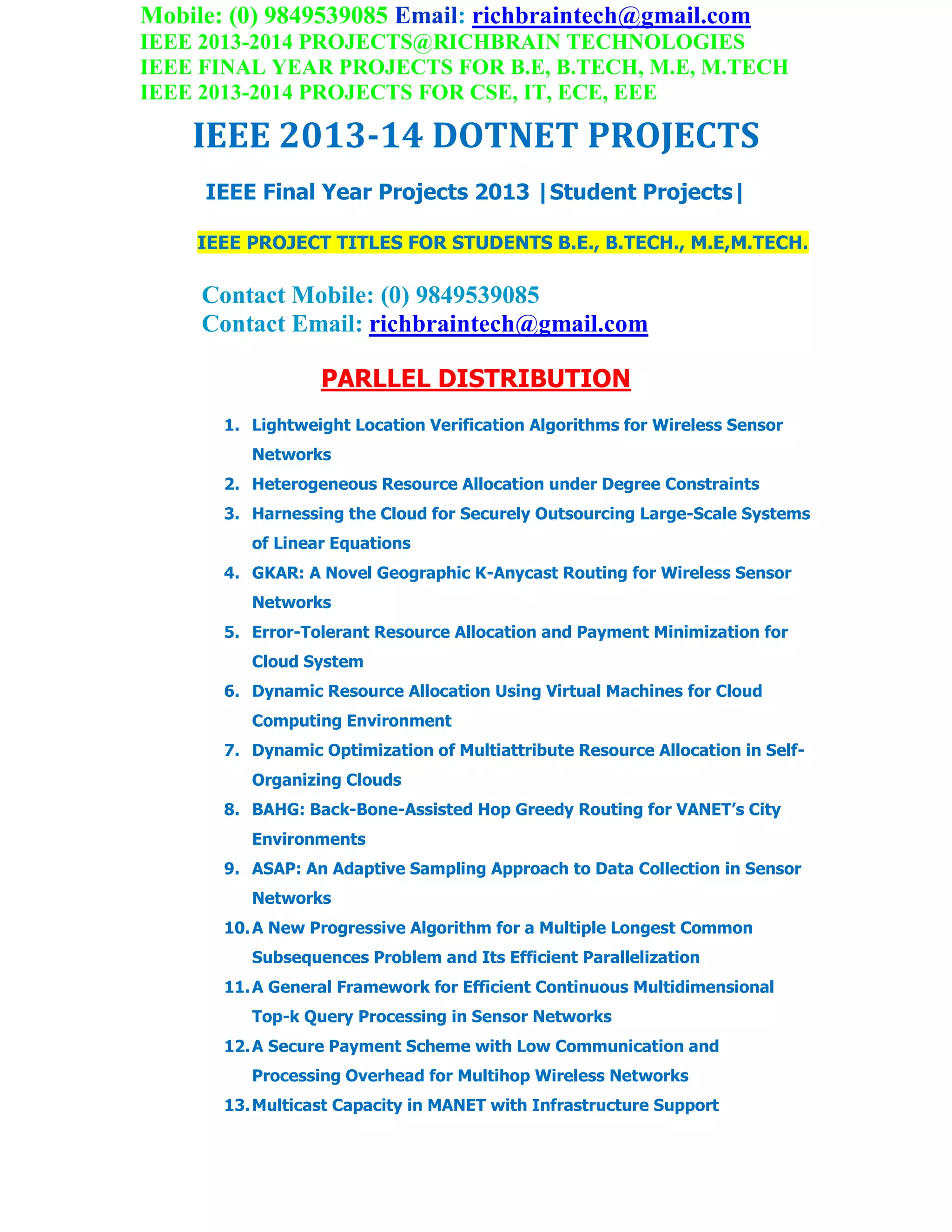 Mobile: (0) 9849539085 Email: richbraintech@gmail.com
IEEE 2013-2014 PROJECTS@RICHBRAIN TECHNOLOGIES
IEEE FINAL YEAR PROJECTS FOR B.E, B.TECH, M.E, M.TECH
IEEE 2013-2014 PROJECTS FOR CSE, IT, ECE, EEE

IEEE 2013-14 DOTNET PROJECTS

IEEE Final Year Projects 2013 |Student Projects|

IEEE PROJECT TITLES FOR STUDENTS B.E., B.TECH., M.E,M.TECH.

Contact Mobile: (0) 9849539085
Contact Email: richbraintech@gmail.com

PARLLEL DISTRIBUTION

1. Lightweight Location Verification Algorithms for Wireless Sensor Networks
2. Heterogeneous Resource Allocation under Degree Constraints
3. Harnessing the Cloud for Securely Outsourcing Large-Scale Systems of Linear Equations
4. GKAR: A Novel Geographic K-Anycast Routing for Wireless Sensor Networks
5. Error-Tolerant Resource Allocation and Payment Minimization for Cloud System
6. Dynamic Resource Allocation Using Virtual Machines for Cloud Computing Environment
7. Dynamic Optimization of Multiattribute Resource Allocation in Self-Organizing Clouds
8. BAHG: Back-Bone-Assisted Hop Greedy Routing for VANET's City Environments
9. ASAP: An Adaptive Sampling Approach to Data Collection in Sensor Networks
10. A New Progressive Algorithm for a Multiple Longest Common Subsequences Problem and Its Efficient Parallelization
11. A General Framework for Efficient Continuous Multidimensional Top-k Query Processing in Sensor Networks
12. A Secure Payment Scheme with Low Communication and Processing Overhead for Multihop Wireless Networks
13. Multicast Capacity in MANET with Infrastructure Support